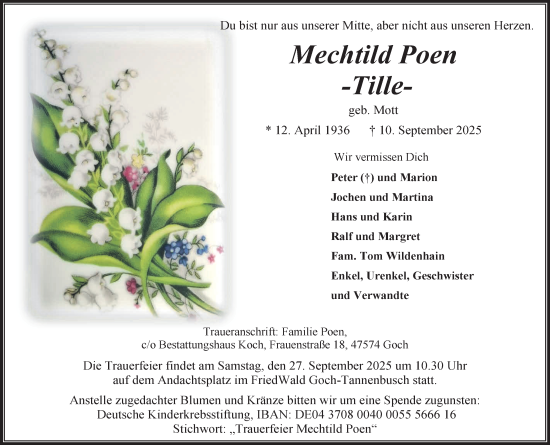 Du bist nur aus unserer Mitte, aber nicht aus unseren Herzen.

Mechtild Poen
-Tille-

geb. Mott

* 12. April 1936 † 10. September 2025

Wir vermissen Dich

Peter (†) und Marion
Jochen und Martina
Hans und Karin
Ralf und Margret
Fam. Tom Wildenhain
Enkel, Urenkel, Geschwister
und Verwandte

Traueranschrift: Familie Poen,
c/o Bestattungshaus Koch, Frauenstraße 18, 47574 Goch

Die Trauerfeier findet am Samstag, den 27. September 2025 um 10.30 Uhr auf dem Andachtsplatz im FriedWald Goch-Tannenbusch statt.

Anstelle zugedachter Blumen und Kränze bitten wir um eine Spende zugunsten:
Deutsche Kinderkrebsstiftung, IBAN: DE04 3708 0040 0055 5666 16
Stichwort: „Trauerfeier Mechtild Poen“